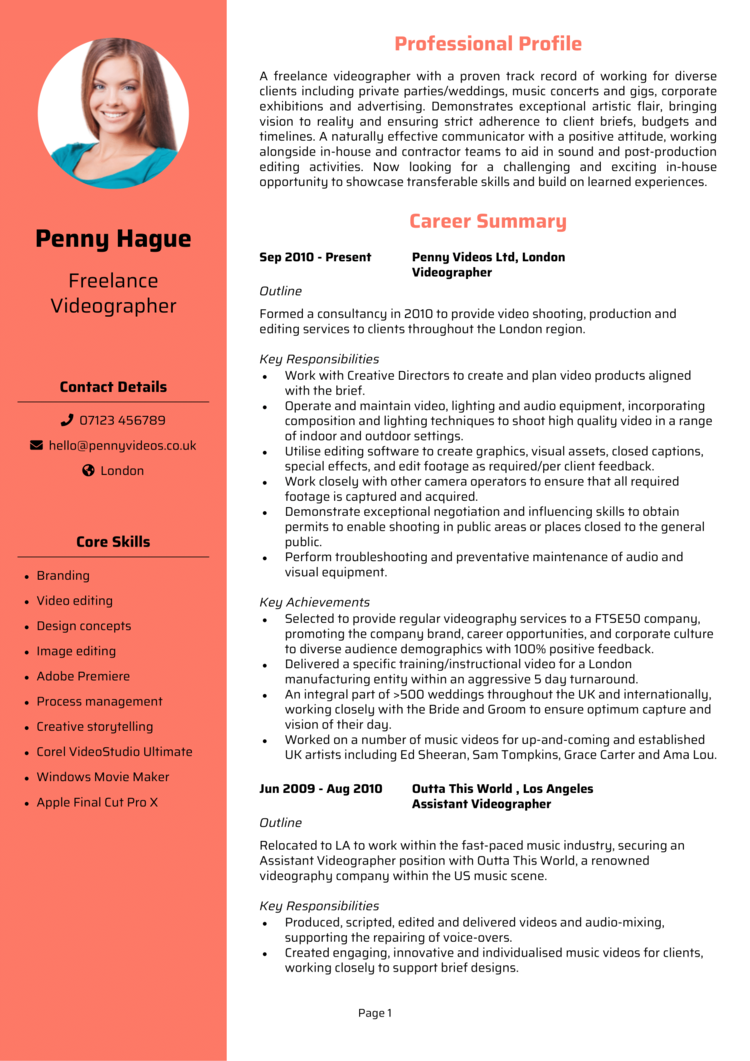 Penny Hague

Freelance Videographer

Contact Details

07123 456789

hello@pennyvideos.co.uk

London

Core Skills

- Branding
- Video editing
- Design concepts
- Image editing
- Adobe Premiere
- Process management
- Creative storytelling
- Corel VideoStudio Ultimate
- Windows Movie Maker
- Apple Final Cut Pro X

Professional Profile

A freelance videographer with a proven track record of working for diverse clients including private parties/weddings, music concerts and gigs, corporate exhibitions and advertising. Demonstrates exceptional artistic flair, bringing vision to reality and ensuring strict adherence to client briefs, budgets and timelines. A naturally effective communicator with a positive attitude, working alongside in-house and contractor teams to aid in sound and post-production editing activities. Now looking for a challenging and exciting in-house opportunity to showcase transferable skills and build on learned experiences.

Career Summary

Sep 2010 - Present Penny Videos Ltd, London
Videographer

Outline

Formed a consultancy in 2010 to provide video shooting, production and editing services to clients throughout the London region.

Key Responsibilities

- Work with Creative Directors to create and plan video products aligned with the brief.
- Operate and maintain video, lighting and audio equipment, incorporating composition and lighting techniques to shoot high quality video in a range of indoor and outdoor settings.
- Utilise editing software to create graphics, visual assets, closed captions, special effects, and edit footage as required/per client feedback.
- Work closely with other camera operators to ensure that all required footage is captured and acquired.
- Demonstrate exceptional negotiation and influencing skills to obtain permits to enable shooting in public areas or places closed to the general public.
- Perform troubleshooting and preventative maintenance of audio and visual equipment.

Key Achievements

- Selected to provide regular videography services to a FTSE50 company, promoting the company brand, career opportunities, and corporate culture to diverse audience demographics with 100% positive feedback.
- Delivered a specific training/instructional video for a London manufacturing entity within an aggressive 5 day turnaround.
- An integral part of >500 weddings throughout the UK and internationally, working closely with the Bride and Groom to ensure optimum capture and vision of their day.
- Worked on a number of music videos for up-and-coming and established UK artists including Ed Sheeran, Sam Tompkins, Grace Carter and Ama Lou.

Jun 2009 - Aug 2010 Outta This World , Los Angeles
Assistant Videographer

Outline

Relocated to LA to work within the fast-paced music industry, securing an Assistant Videographer position with Outta This World, a renowned videography company within the US music scene.

Key Responsibilities

- Produced, scripted, edited and delivered videos and audio-mixing, supporting the repairing of voice-overs.
- Created engaging, innovative and individualised music videos for clients, working closely to support brief designs.

Page 1